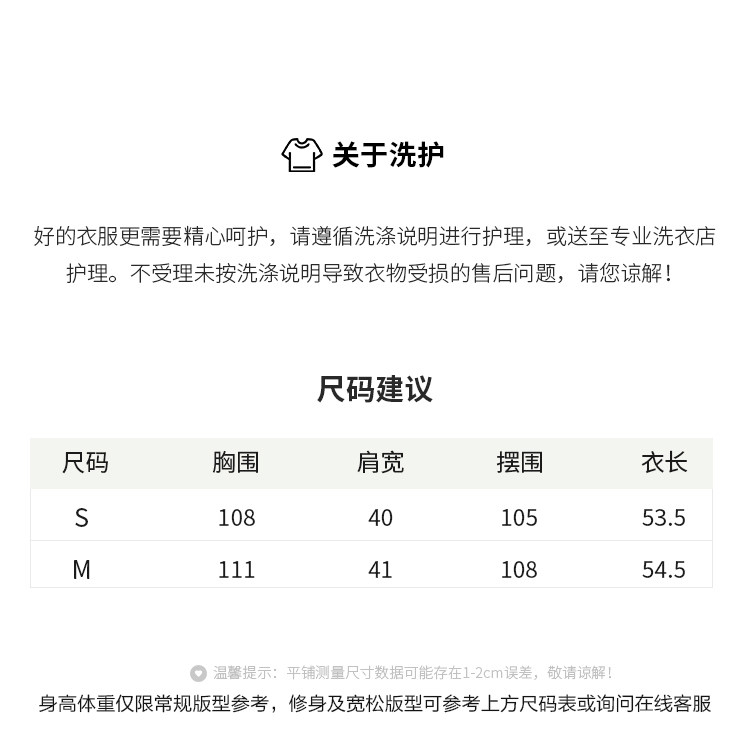 关于洗护

好的衣服更需要精心呵护，请遵循洗涤说明进行护理，或送至专业洗衣店护理。不受理未按洗涤说明导致衣物受损的售后问题，请您谅解！

尺码建议

| 尺码 | 胸围 | 肩宽 | 摆围 | 衣长 |
|---|---|---|---|---|
| S | 108 | 40 | 105 | 53.5 |
| M | 111 | 41 | 108 | 54.5 |

温馨提示：平铺测量尺寸数据可能存在1-2cm误差，敬请谅解！

身高体重仅限常规版型参考，修身及宽松版型可参考上方尺码表或询问在线客服